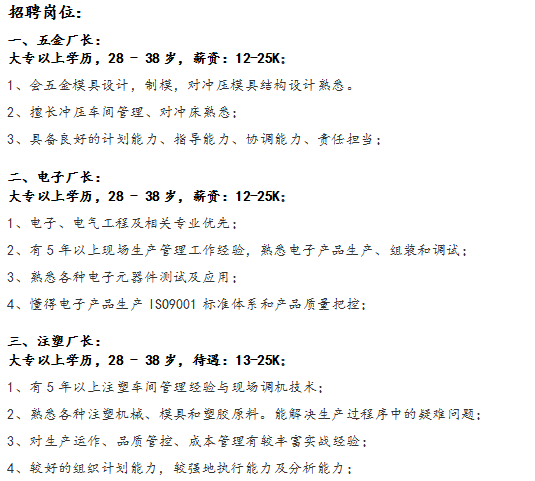 招聘岗位:

一、五金厂长:
大专以上学历,28 - 38 岁,薪资:12-25K;

1、会五金模具设计,制模,对冲压模具结构设计熟悉。

2、擅长冲压车间管理、对冲床熟悉;

3、具备良好的计划能力、指导能力、协调能力、责任担当;

二、电子厂长:
大专以上学历,28 - 38 岁,薪资:12-25K;

1、电子、电气工程及相关专业优先;

2、有 5 年以上现场生产管理工作经验,熟悉电子产品生产、组装和调试;

3、熟悉各种电子元器件测试及应用;

4、懂得电子产品生产 ISO9001 标准体系和产品质量把控;

三、注塑厂长:
大专以上学历,28 - 38 岁,待遇:13-25K;

1、有 5 年以上注塑车间管理经验与现场调机技术;

2、熟悉各种注塑机械、模具和塑胶原料。能解决生产过程序中的疑难问题;

3、对生产运作、品质管控、成本管理有较丰富实战经验;

4、较好的组织计划能力,较强地执行能力及分析能力;